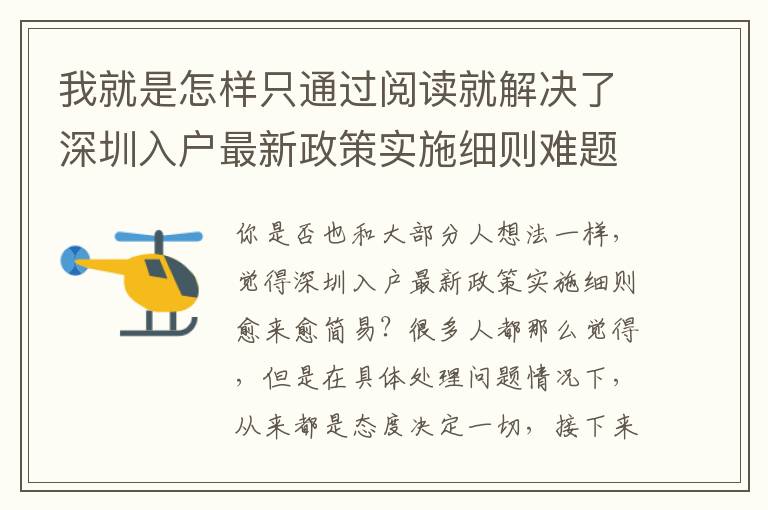 我就是怎样只通过阅读就解决了深圳入户最新政策实施细则难题

你是否也和大部分人想法一样，觉得深圳入户最新政策实施细则愈来愈简易？很多人都那么觉得，但是在具体处理问题情况下，从来都是态度决定一切，接下来